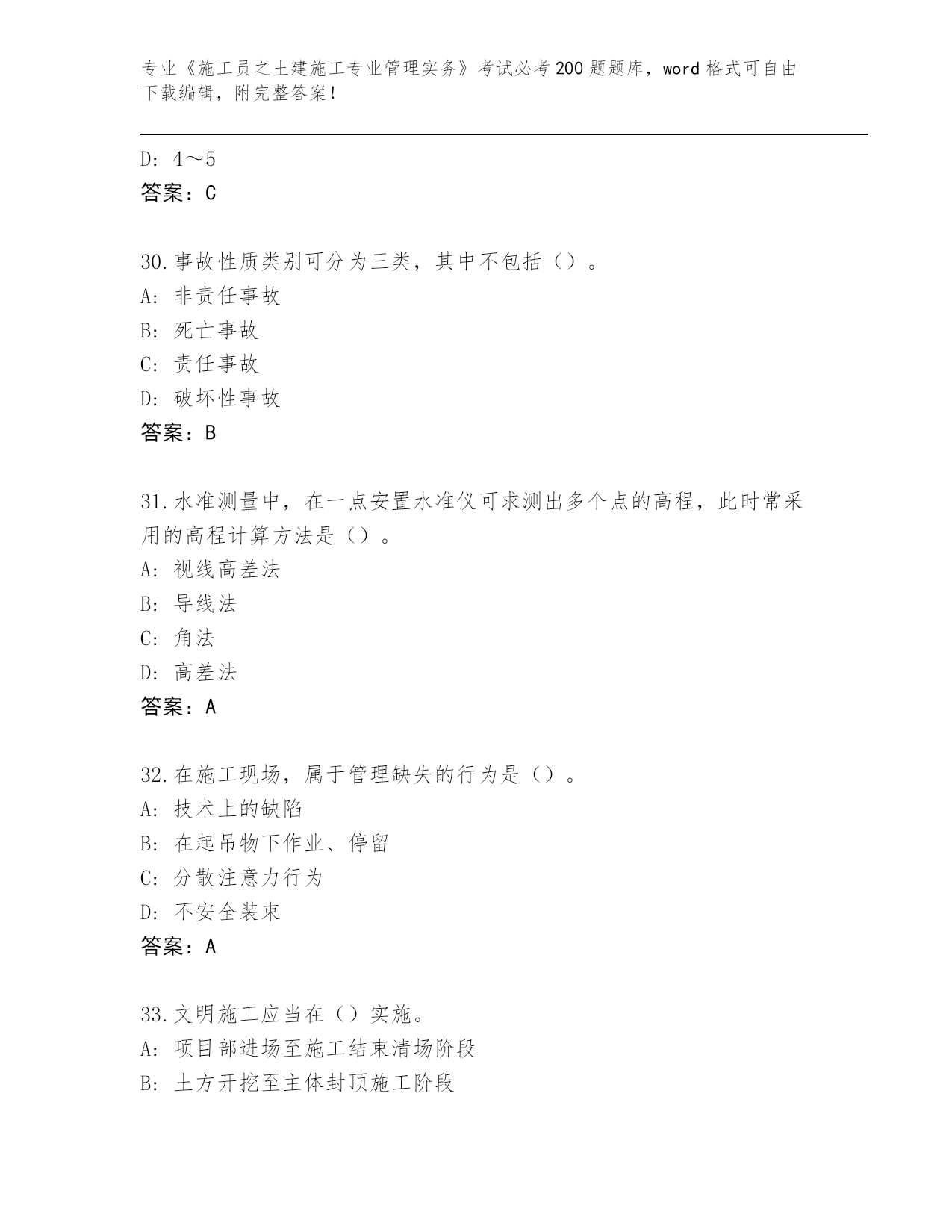 专业《施工员之土建施工专业管理实务》考试必考200题题库，word格式可自由下载编辑，附完整答案！

D: 4～5

答案：C

30.事故性质类别可分为三类，其中不包括（）。

A: 非责任事故

B: 死亡事故

C: 责任事故

D: 破坏性事故

答案：B

31.水准测量中，在一点安置水准仪可求测出多个点的高程，此时常采用的高程计算方法是（）。

A: 视线高差法

B: 导线法

C: 角法

D: 高差法

答案：A

32.在施工现场，属于管理缺失的行为是（）。

A: 技术上的缺陷

B: 在起吊物下作业、停留

C: 分散注意力行为

D: 不安全装束

答案：A

33.文明施工应当在（）实施。

A: 项目部进场至施工结束清场阶段

B: 土方开挖至主体封顶施工阶段